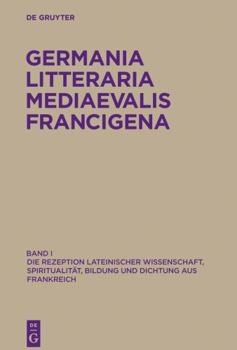 DE GRUYTER

GERMANIA LITTERARIA MEDIAEVALIS FRANCIGENA

BAND I
DIE REZEPTION LATEINISCHER WISSENSCHAFT, SPIRITUALITÄT, BILDUNG UND DICHTUNG AUS FRANKREICH

DE G